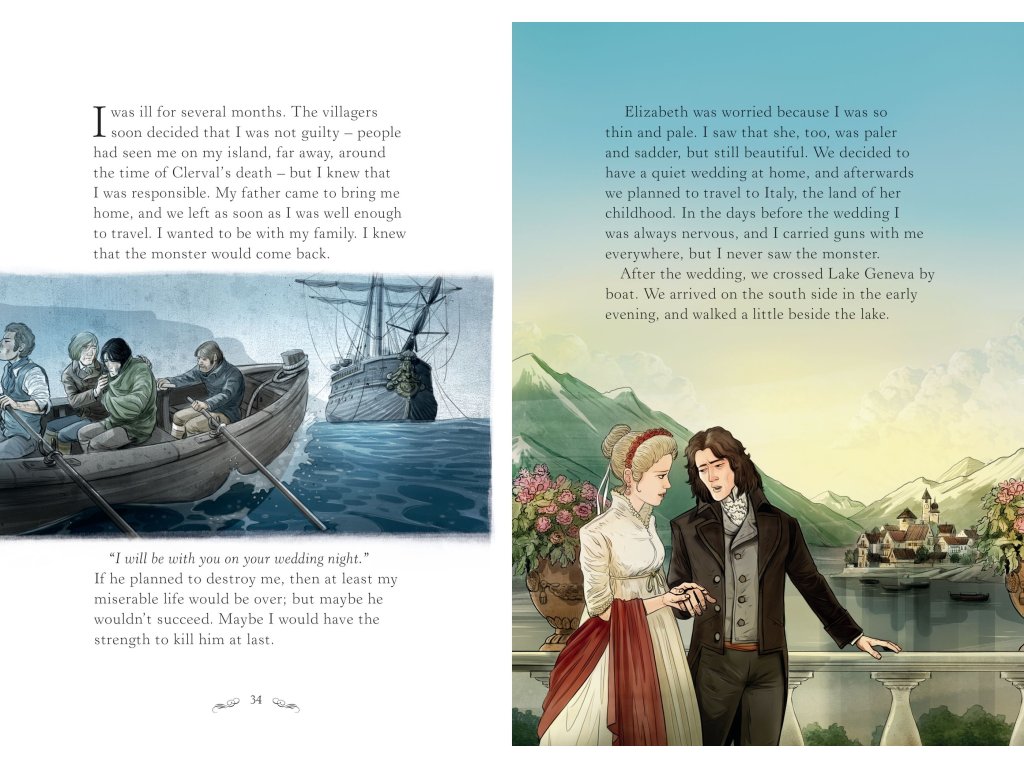 I was ill for several months. The villagers soon decided that I was not guilty – people had seen me on my island, far away, around the time of Clerval's death – but I knew that I was responsible. My father came to bring me home, and we left as soon as I was well enough to travel. I wanted to be with my family. I knew that the monster would come back.

"I will be with you on your wedding night." If he planned to destroy me, then at least my miserable life would be over; but maybe he wouldn't succeed. Maybe I would have the strength to kill him at last.

34

Elizabeth was worried because I was so thin and pale. I saw that she, too, was paler and sadder, but still beautiful. We decided to have a quiet wedding at home, and afterwards we planned to travel to Italy, the land of her childhood. In the days before the wedding I was always nervous, and I carried guns with me everywhere, but I never saw the monster.

After the wedding, we crossed Lake Geneva by boat. We arrived on the south side in the early evening, and walked a little beside the lake.